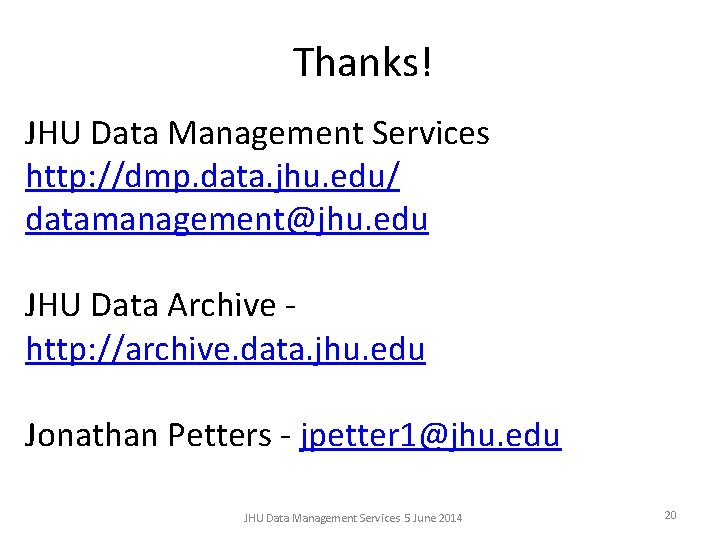 Thanks!

JHU Data Management Services
http://dmp.data.jhu.edu/
datamanagement@jhu.edu

JHU Data Archive -
http://archive.data.jhu.edu

Jonathan Petters - jpetter1@jhu.edu

JHU Data Management Services 5 June 2014

20